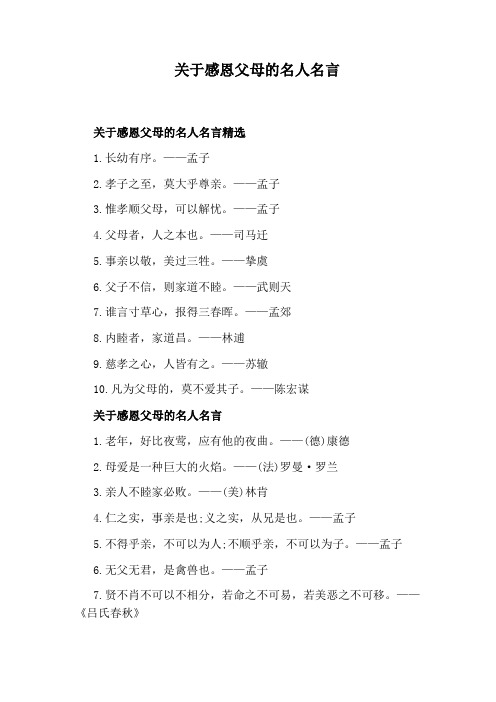 关于感恩父母的名人名言

关于感恩父母的名人名言精选

1. 长幼有序。——孟子

2. 孝子之至，莫大乎尊亲。——孟子

3. 惟孝顺父母，可以解忧。——孟子

4. 父母者，人之本也。——司马迁

5. 事亲以敬，美过三牲。——挚虞

6. 父子不信，则家道不睦。——武则天

7. 谁言寸草心，报得三春晖。——孟郊

8. 内睦者，家道昌。——林逋

9. 慈孝之心，人皆有之。——苏辙

10. 凡为父母的，莫不爱其子。——陈宏谋

关于感恩父母的名人名言

1. 老年，好比夜莺，应有他的夜曲。——(德)康德

2. 母爱是一种巨大的火焰。——(法)罗曼·罗兰

3. 亲人不睦家必败。——(美)林肯

4. 仁之实，事亲是也；义之实，从兄是也。——孟子

5. 不得乎亲，不可以为人；不顺乎亲，不可以为子。——孟子

6. 无父无君，是禽兽也。——孟子

7. 贤不肖不可以不相分，若命之不可易，若美恶之不可移。——《吕氏春秋》